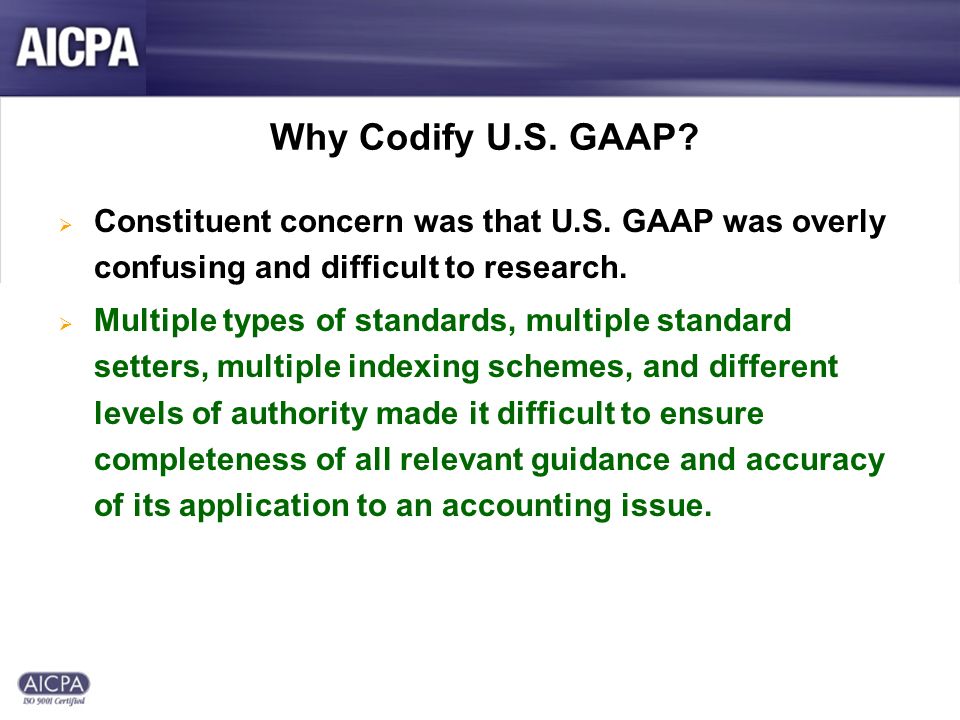 AICPA

Why Codify U.S. GAAP?

➢ Constituent concern was that U.S. GAAP was overly confusing and difficult to research.

➢ Multiple types of standards, multiple standard setters, multiple indexing schemes, and different levels of authority made it difficult to ensure completeness of all relevant guidance and accuracy of its application to an accounting issue.

AICPA
ISO 9001 Certified